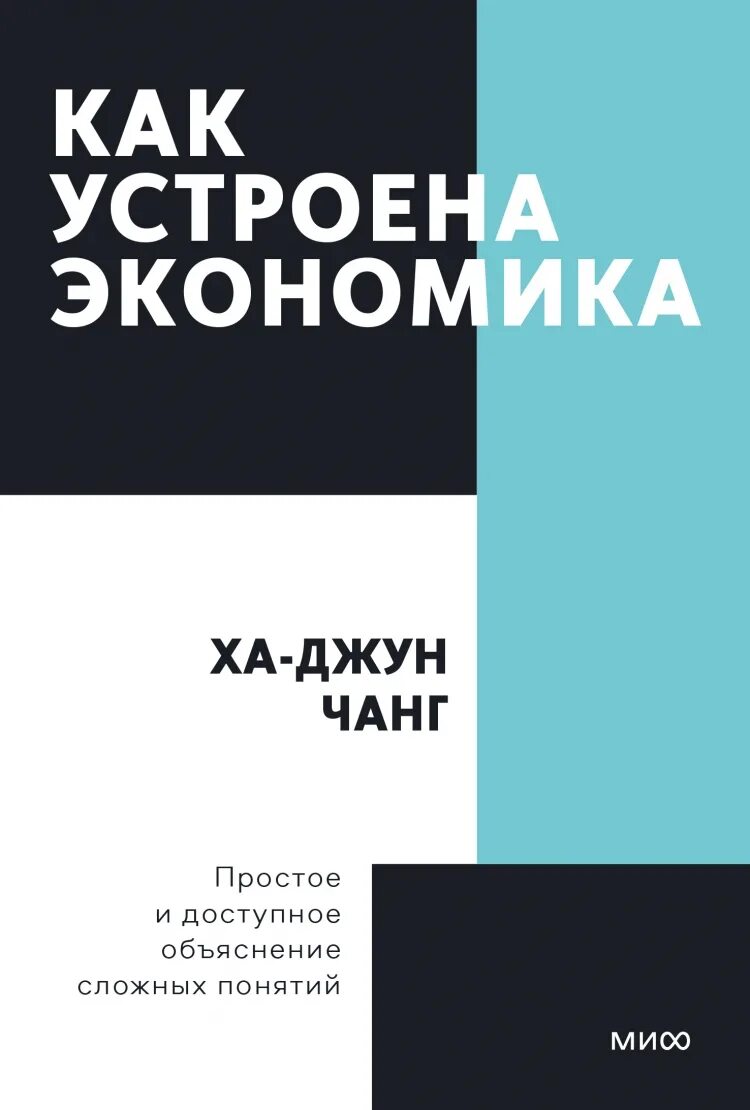 КАК
УСТРОЕНА
ЭКОНОМИКА

ХА-ДЖУН
ЧАНГ

Простое
и доступное
объяснение
сложных понятий

МИФ